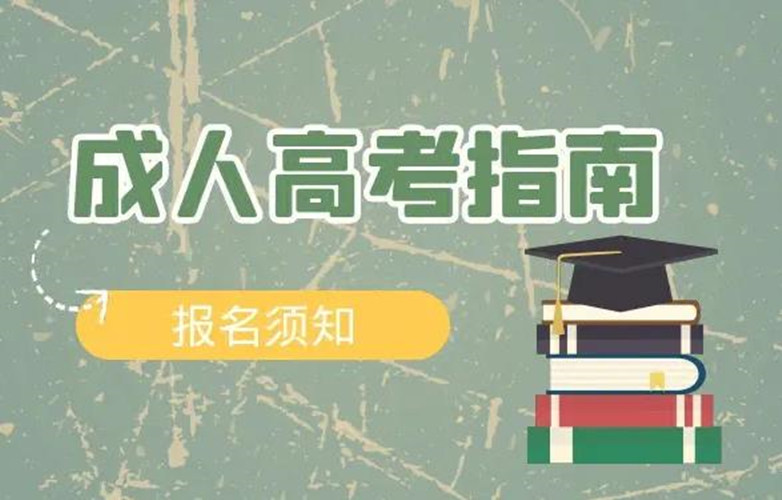 成人高考指南

报名须知